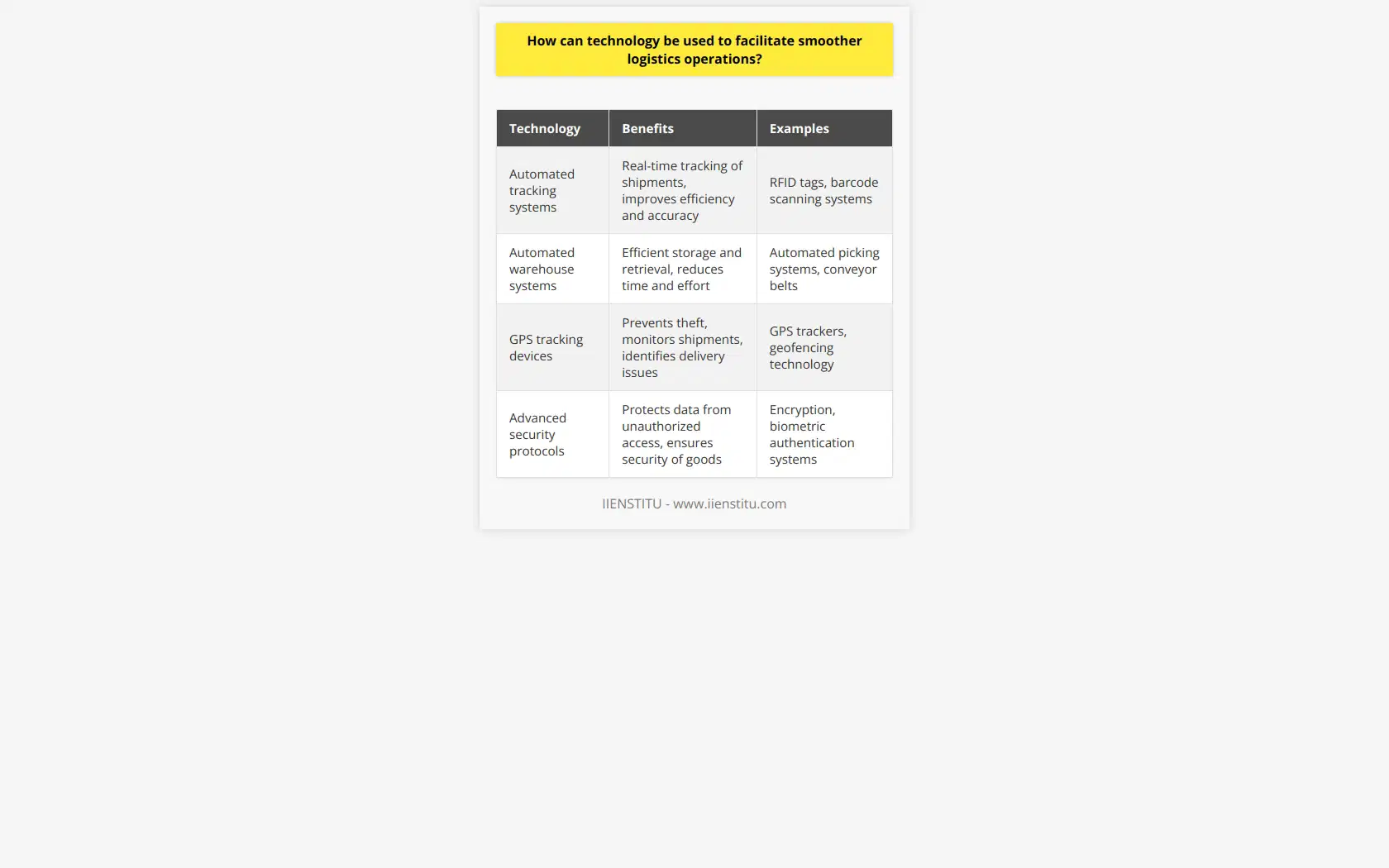 How can technology be used to facilitate smoother logistics operations?

| Technology | Benefits | Examples |
|---|---|---|
| Automated tracking systems | Real-time tracking of shipments, improves efficiency and accuracy | RFID tags, barcode scanning systems |
| Automated warehouse systems | Efficient storage and retrieval, reduces time and effort | Automated picking systems, conveyor belts |
| GPS tracking devices | Prevents theft, monitors shipments, identifies delivery issues | GPS trackers, geofencing technology |
| Advanced security protocols | Protects data from unauthorized access, ensures security of goods | Encryption, biometric authentication systems |

IIENSTITU - www.iienstitu.com